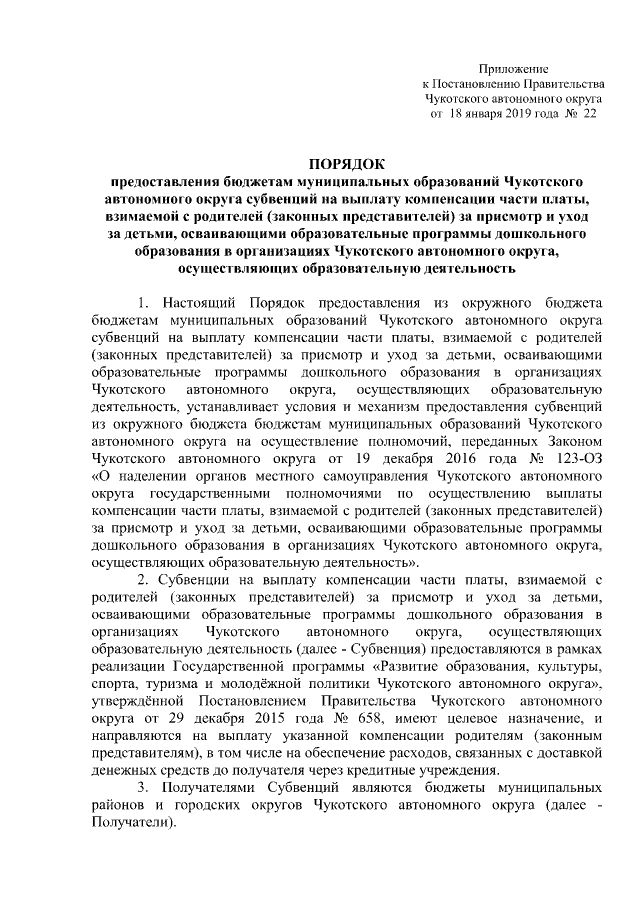 Приложение
к Постановлению Правительства
Чукотского автономного округа
от 18 января 2019 года № 22

ПОРЯДОК
предоставления бюджетам муниципальных образований Чукотского автономного округа субвенций на выплату компенсации части платы, взимаемой с родителей (законных представителей) за присмотр и уход за детьми, осваивающими образовательные программы дошкольного образования в организациях Чукотского автономного округа, осуществляющих образовательную деятельность

1. Настоящий Порядок предоставления из окружного бюджета бюджетам муниципальных образований Чукотского автономного округа субвенций на выплату компенсации части платы, взимаемой с родителей (законных представителей) за присмотр и уход за детьми, осваивающими образовательные программы дошкольного образования в организациях Чукотского автономного округа, осуществляющих образовательную деятельность, устанавливает условия и механизм предоставления субвенций из окружного бюджета бюджетам муниципальных образований Чукотского автономного округа на осуществление полномочий, переданных Законом Чукотского автономного округа от 19 декабря 2016 года № 123-ОЗ «О наделении органов местного самоуправления Чукотского автономного округа государственными полномочиями по осуществлению выплаты компенсации части платы, взимаемой с родителей (законных представителей) за присмотр и уход за детьми, осваивающими образовательные программы дошкольного образования в организациях Чукотского автономного округа, осуществляющих образовательную деятельность».

2. Субвенции на выплату компенсации части платы, взимаемой с родителей (законных представителей) за присмотр и уход за детьми, осваивающими образовательные программы дошкольного образования в организациях Чукотского автономного округа, осуществляющих образовательную деятельность (далее - Субвенция) предоставляются в рамках реализации Государственной программы «Развитие образования, культуры, спорта, туризма и молодёжной политики Чукотского автономного округа», утверждённой Постановлением Правительства Чукотского автономного округа от 29 декабря 2015 года № 658, имеют целевое назначение, и направляются на выплату указанной компенсации родителям (законным представителям), в том числе на обеспечение расходов, связанных с доставкой денежных средств до получателя через кредитные учреждения.

3. Получателями Субвенций являются бюджеты муниципальных районов и городских округов Чукотского автономного округа (далее - Получатели).